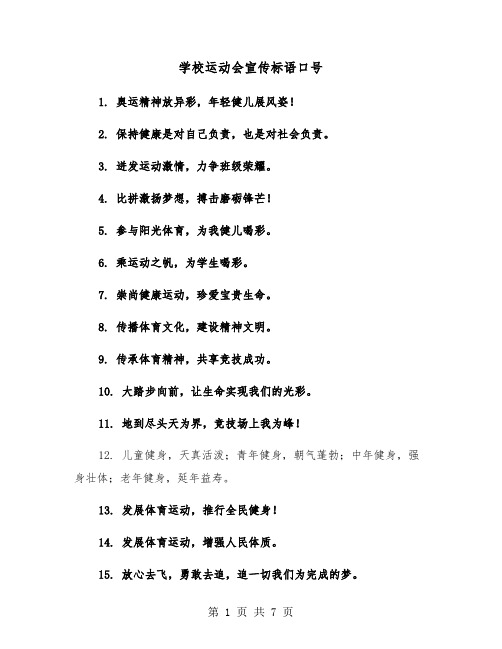 学校运动会宣传标语口号

1. 奥运精神放异彩，年轻健儿展风姿！

2. 保持健康是对自己负责，也是对社会负责。

3. 迸发运动激情，力争班级荣耀。

4. 比拼激扬梦想，搏击磨砺锋芒！

5. 参与阳光体育，为我健儿喝彩。

6. 乘运动之帆，为学生喝彩。

7. 崇尚健康运动，珍爱宝贵生命。

8. 传播体育文化，建设精神文明。

9. 传承体育精神，共享竞技成功。

10. 大踏步向前，让生命实现我们的光彩。

11. 地到尽头天为界，竞技场上我为峰！

12. 儿童健身，天真活泼；青年健身，朝气蓬勃；中年健身，强身壮体；老年健身，延年益寿。

13. 发展体育运动，推行全民健身！

14. 发展体育运动，增强人民体质。

15. 放心去飞，勇敢去追，追一切我们为完成的梦。

第 1 页 共 7 页